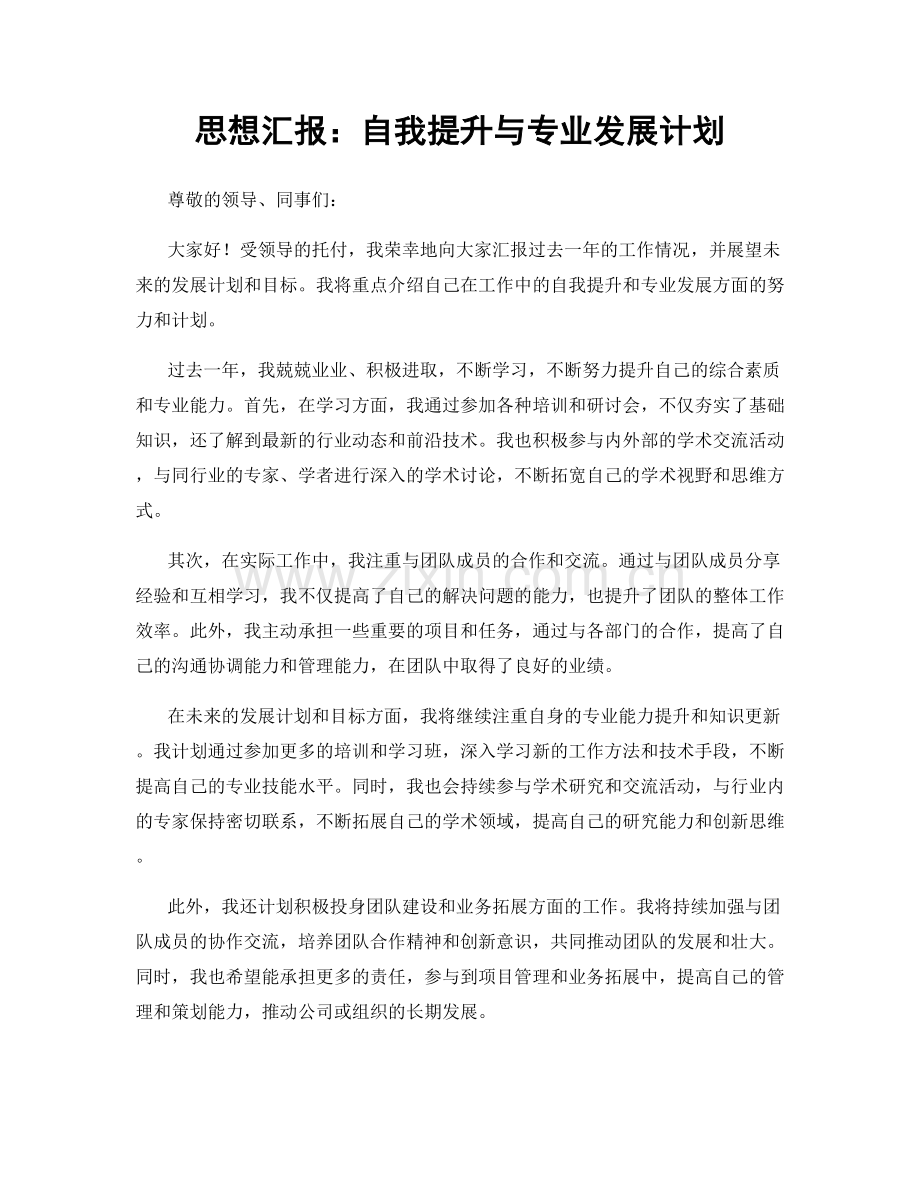 思想汇报：自我提升与专业发展计划

尊敬的领导、同事们：

大家好！受领导的托付，我荣幸地向大家汇报过去一年的工作情况，并展望未来的发展计划和目标。我将重点介绍自己在工作中的自我提升和专业发展方面的努力和计划。

过去一年，我兢兢业业、积极进取，不断学习，不断努力提升自己的综合素质和专业能力。首先，在学习方面，我通过参加各种培训和研讨会，不仅夯实了基础知识，还了解到最新的行业动态和前沿技术。我也积极参与内外部的学术交流活动，与同行业的专家、学者进行深入的学术讨论，不断拓宽自己的学术视野和思维方式。

其次，在实际工作中，我注重与团队成员的合作和交流。通过与团队成员分享经验和互相学习，我不仅提高了自己的解决问题的能力，也提升了团队的整体工作效率。此外，我主动承担一些重要的项目和任务，通过与各部门的合作，提高了自己的沟通协调能力和管理能力，在团队中取得了良好的业绩。

在未来的发展计划和目标方面，我将继续注重自身的专业能力提升和知识更新。我计划通过参加更多的培训和学习班，深入学习新的工作方法和技术手段，不断提高自己的专业技能水平。同时，我也会持续参与学术研究和交流活动，与行业内的专家保持密切联系，不断拓展自己的学术领域，提高自己的研究能力和创新思维。

此外，我还计划积极投身团队建设和业务拓展方面的工作。我将持续加强与团队成员的协作交流，培养团队合作精神和创新意识，共同推动团队的发展和壮大。同时，我也希望能承担更多的责任，参与到项目管理和业务拓展中，提高自己的管理和策划能力，推动公司或组织的长期发展。

www.zixin.com.cn